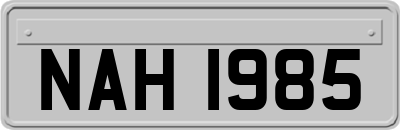 NAH 1985